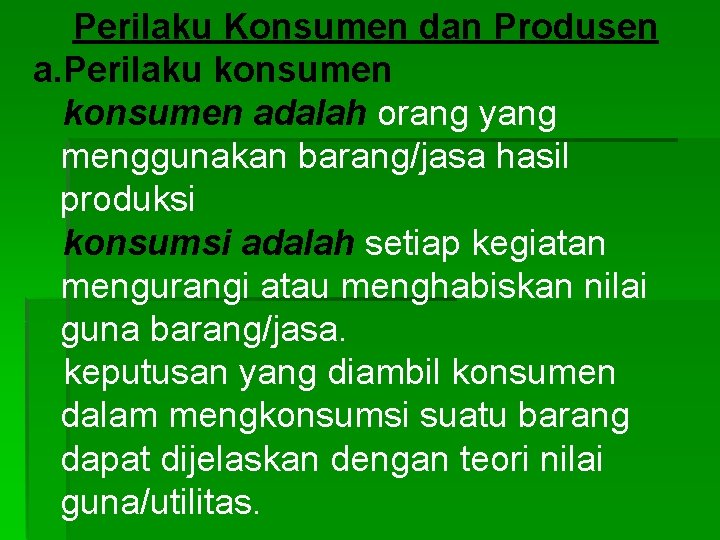 Perilaku Konsumen dan Produsen

a.Perilaku konsumen

konsumen adalah orang yang menggunakan barang/jasa hasil produksi

konsumsi adalah setiap kegiatan mengurangi atau menghabiskan nilai guna barang/jasa.

keputusan yang diambil konsumen dalam mengkonsumsi suatu barang dapat dijelaskan dengan teori nilai guna/utilitas.